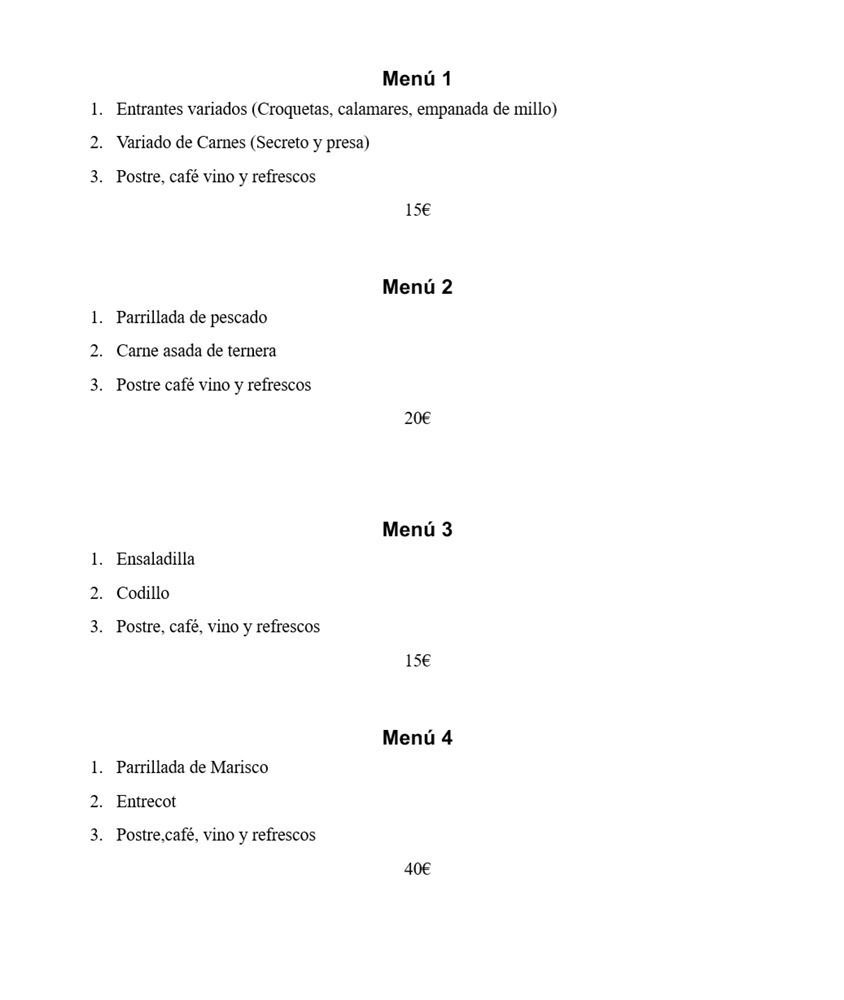 Menú 1

1. Entrantes variados (Croquetas, calamares, empanada de millo)
2. Variado de Carnes (Secreto y presa)
3. Postre, café vino y refrescos

15€

Menú 2

1. Parrillada de pescado
2. Carne asada de ternera
3. Postre café vino y refrescos

20€

Menú 3

1. Ensaladilla
2. Codillo
3. Postre, café, vino y refrescos

15€

Menú 4

1. Parrillada de Marisco
2. Entrecot
3. Postre,café, vino y refrescos

40€